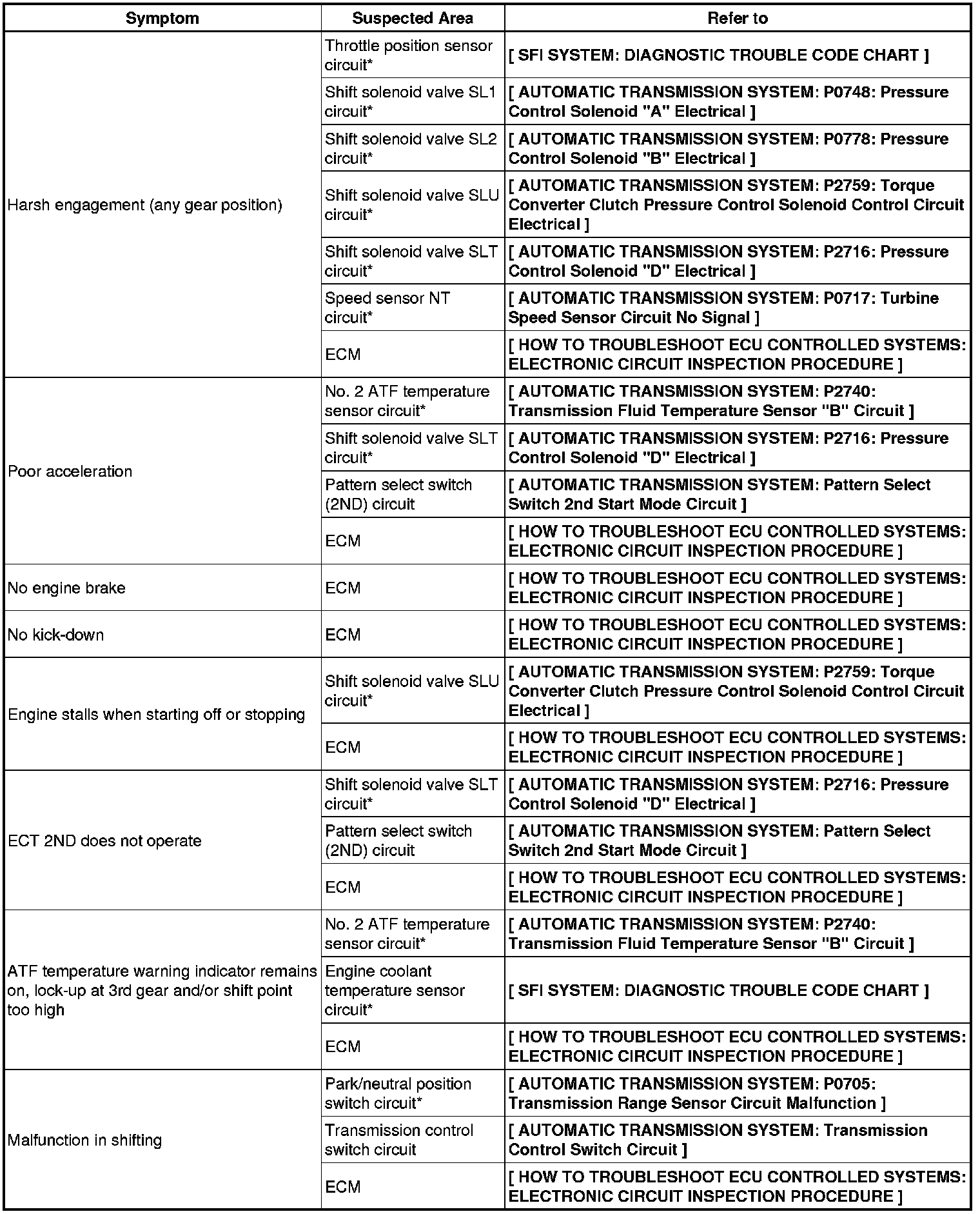 | Symptom | Suspected Area | Refer to |
|---|---|---|
| Harsh engagement (any gear position) | Throttle position sensor circuit* | [ SFI SYSTEM: DIAGNOSTIC TROUBLE CODE CHART ] |
| | Shift solenoid valve SL1 circuit* | [ AUTOMATIC TRANSMISSION SYSTEM: P0748: Pressure Control Solenoid "A" Electrical ] |
| | Shift solenoid valve SL2 circuit* | [ AUTOMATIC TRANSMISSION SYSTEM: P0778: Pressure Control Solenoid "B" Electrical ] |
| | Shift solenoid valve SLU circuit* | [ AUTOMATIC TRANSMISSION SYSTEM: P2759: Torque Converter Clutch Pressure Control Solenoid Control Circuit Electrical ] |
| | Shift solenoid valve SLT circuit* | [ AUTOMATIC TRANSMISSION SYSTEM: P2716: Pressure Control Solenoid "D" Electrical ] |
| | Speed sensor NT circuit* | [ AUTOMATIC TRANSMISSION SYSTEM: P0717: Turbine Speed Sensor Circuit No Signal ] |
| | ECM | [ HOW TO TROUBLESHOOT ECU CONTROLLED SYSTEMS: ELECTRONIC CIRCUIT INSPECTION PROCEDURE ] |
| Poor acceleration | No. 2 ATF temperature sensor circuit* | [ AUTOMATIC TRANSMISSION SYSTEM: P2740: Transmission Fluid Temperature Sensor "B" Circuit ] |
| | Shift solenoid valve SLT circuit* | [ AUTOMATIC TRANSMISSION SYSTEM: P2716: Pressure Control Solenoid "D" Electrical ] |
| | Pattern select switch (2ND) circuit | [ AUTOMATIC TRANSMISSION SYSTEM: Pattern Select Switch 2nd Start Mode Circuit ] |
| | ECM | [ HOW TO TROUBLESHOOT ECU CONTROLLED SYSTEMS: ELECTRONIC CIRCUIT INSPECTION PROCEDURE ] |
| No engine brake | ECM | [ HOW TO TROUBLESHOOT ECU CONTROLLED SYSTEMS: ELECTRONIC CIRCUIT INSPECTION PROCEDURE ] |
| No kick-down | ECM | [ HOW TO TROUBLESHOOT ECU CONTROLLED SYSTEMS: ELECTRONIC CIRCUIT INSPECTION PROCEDURE ] |
| Engine stalls when starting off or stopping | Shift solenoid valve SLU circuit* | [ AUTOMATIC TRANSMISSION SYSTEM: P2759: Torque Converter Clutch Pressure Control Solenoid Control Circuit Electrical ] |
| | ECM | [ HOW TO TROUBLESHOOT ECU CONTROLLED SYSTEMS: ELECTRONIC CIRCUIT INSPECTION PROCEDURE ] |
| ECT 2ND does not operate | Shift solenoid valve SLT circuit* | [ AUTOMATIC TRANSMISSION SYSTEM: P2716: Pressure Control Solenoid "D" Electrical ] |
| | Pattern select switch (2ND) circuit | [ AUTOMATIC TRANSMISSION SYSTEM: Pattern Select Switch 2nd Start Mode Circuit ] |
| | ECM | [ HOW TO TROUBLESHOOT ECU CONTROLLED SYSTEMS: ELECTRONIC CIRCUIT INSPECTION PROCEDURE ] |
| ATF temperature warning indicator remains on, lock-up at 3rd gear and/or shift point too high | No. 2 ATF temperature sensor circuit* | [ AUTOMATIC TRANSMISSION SYSTEM: P2740: Transmission Fluid Temperature Sensor "B" Circuit ] |
| | Engine coolant temperature sensor circuit* | [ SFI SYSTEM: DIAGNOSTIC TROUBLE CODE CHART ] |
| | ECM | [ HOW TO TROUBLESHOOT ECU CONTROLLED SYSTEMS: ELECTRONIC CIRCUIT INSPECTION PROCEDURE ] |
| Malfunction in shifting | Park/neutral position switch circuit* | [ AUTOMATIC TRANSMISSION SYSTEM: P0705: Transmission Range Sensor Circuit Malfunction ] |
| | Transmission control switch circuit | [ AUTOMATIC TRANSMISSION SYSTEM: Transmission Control Switch Circuit ] |
| | ECM | [ HOW TO TROUBLESHOOT ECU CONTROLLED SYSTEMS: ELECTRONIC CIRCUIT INSPECTION PROCEDURE ] |